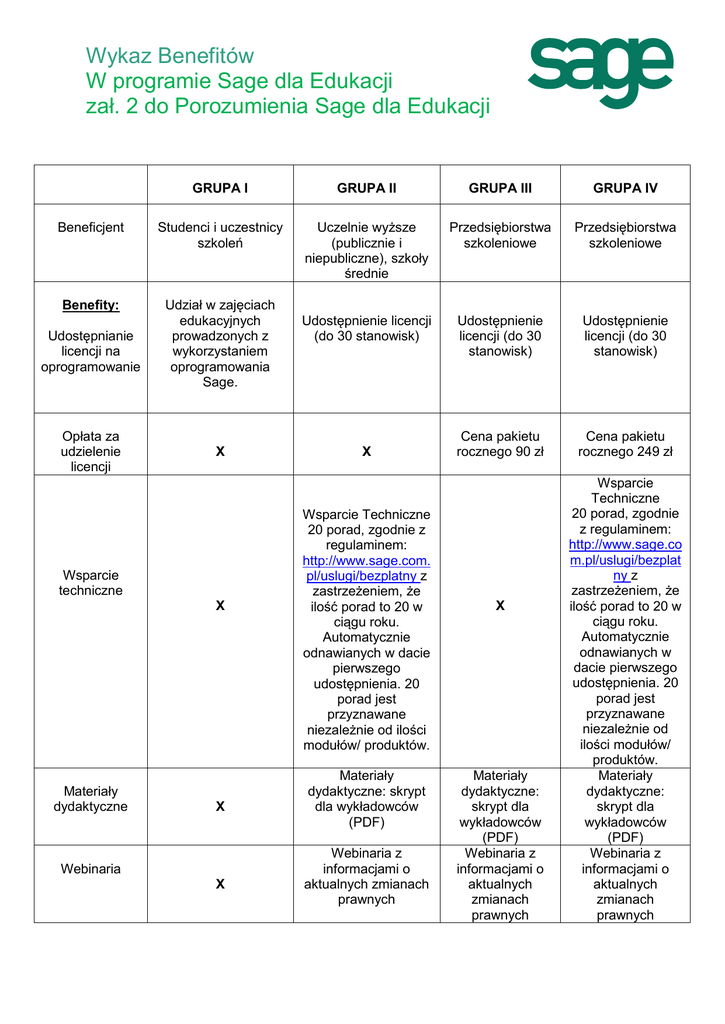 Wykaz Benefitów
W programie Sage dla Edukacji
zał. 2 do Porozumienia Sage dla Edukacji

sage

| | GRUPA I | GRUPA II | GRUPA III | GRUPA IV |
|---|---|---|---|---|
| Beneficjent | Studenci i uczestnicy szkoleń | Uczelnie wyższe (publicznie i niepubliczne), szkoły średnie | Przedsiębiorstwa szkoleniowe | Przedsiębiorstwa szkoleniowe |
| Benefity: Udostępnianie licencji na oprogramowanie | Udział w zajęciach edukacyjnych prowadzonych z wykorzystaniem oprogramowania Sage. | Udostępnienie licencji (do 30 stanowisk) | Udostępnienie licencji (do 30 stanowisk) | Udostępnienie licencji (do 30 stanowisk) |
| Opłata za udzielenie licencji | X | X | Cena pakietu rocznego 90 zł | Cena pakietu rocznego 249 zł |
| Wsparcie techniczne | X | Wsparcie Techniczne 20 porad, zgodnie z regulaminem: http://www.sage.com.pl/uslugi/bezplatny z zastrzeżeniem, że ilość porad to 20 w ciągu roku. Automatycznie odnawianych w dacie pierwszego udostępnienia. 20 porad jest przyznawane niezależnie od ilości modułów/ produktów. | X | Wsparcie Techniczne 20 porad, zgodnie z regulaminem: http://www.sage.com.pl/uslugi/bezplatny z zastrzeżeniem, że ilość porad to 20 w ciągu roku. Automatycznie odnawianych w dacie pierwszego udostępnienia. 20 porad jest przyznawane niezależnie od ilości modułów/ produktów. |
| Materiały dydaktyczne | X | Materiały dydaktyczne: skrypt dla wykładowców (PDF) | Materiały dydaktyczne: skrypt dla wykładowców (PDF) | Materiały dydaktyczne: skrypt dla wykładowców (PDF) |
| Webinaria | X | Webinaria z informacjami o aktualnych zmianach prawnych | Webinaria z informacjami o aktualnych zmianach prawnych | Webinaria z informacjami o aktualnych zmianach prawnych |